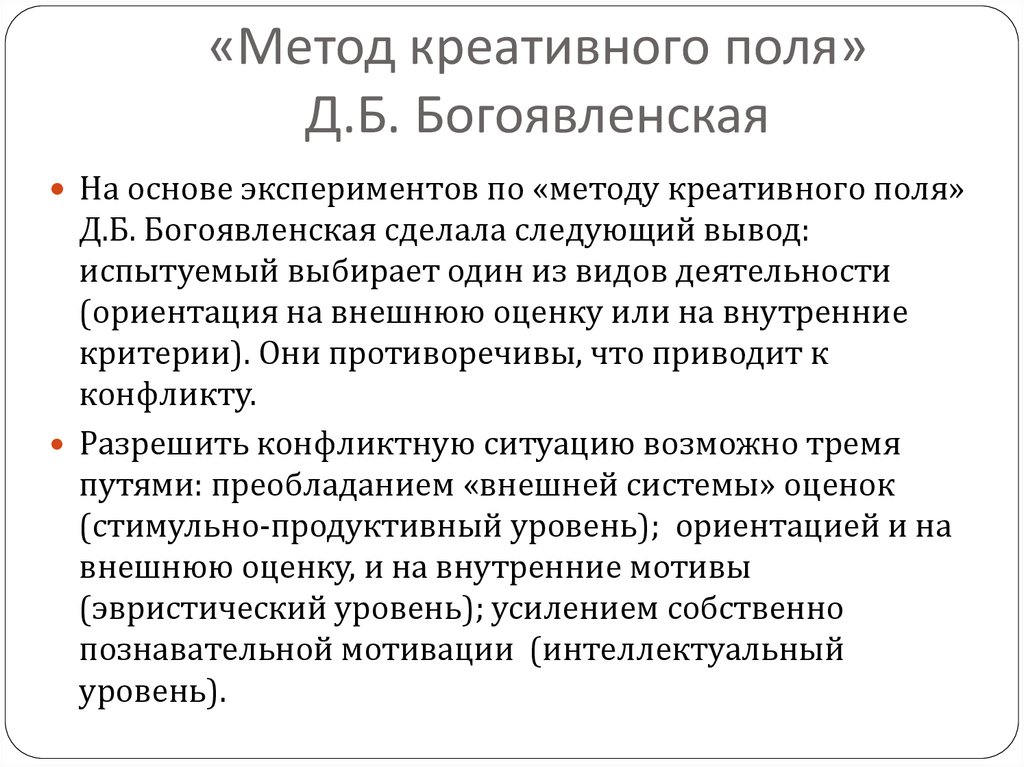 «Метод креативного поля»
Д.Б. Богоявленская

На основе экспериментов по «методу креативного поля» Д.Б. Богоявленская сделала следующий вывод: испытуемый выбирает один из видов деятельности (ориентация на внешнюю оценку или на внутренние критерии). Они противоречивы, что приводит к конфликту.

Разрешить конфликтную ситуацию возможно тремя путями: преобладанием «внешней системы» оценок (стимульно-продуктивный уровень); ориентацией и на внешнюю оценку, и на внутренние мотивы (эвристический уровень); усилением собственно познавательной мотивации (интеллектуальный уровень).